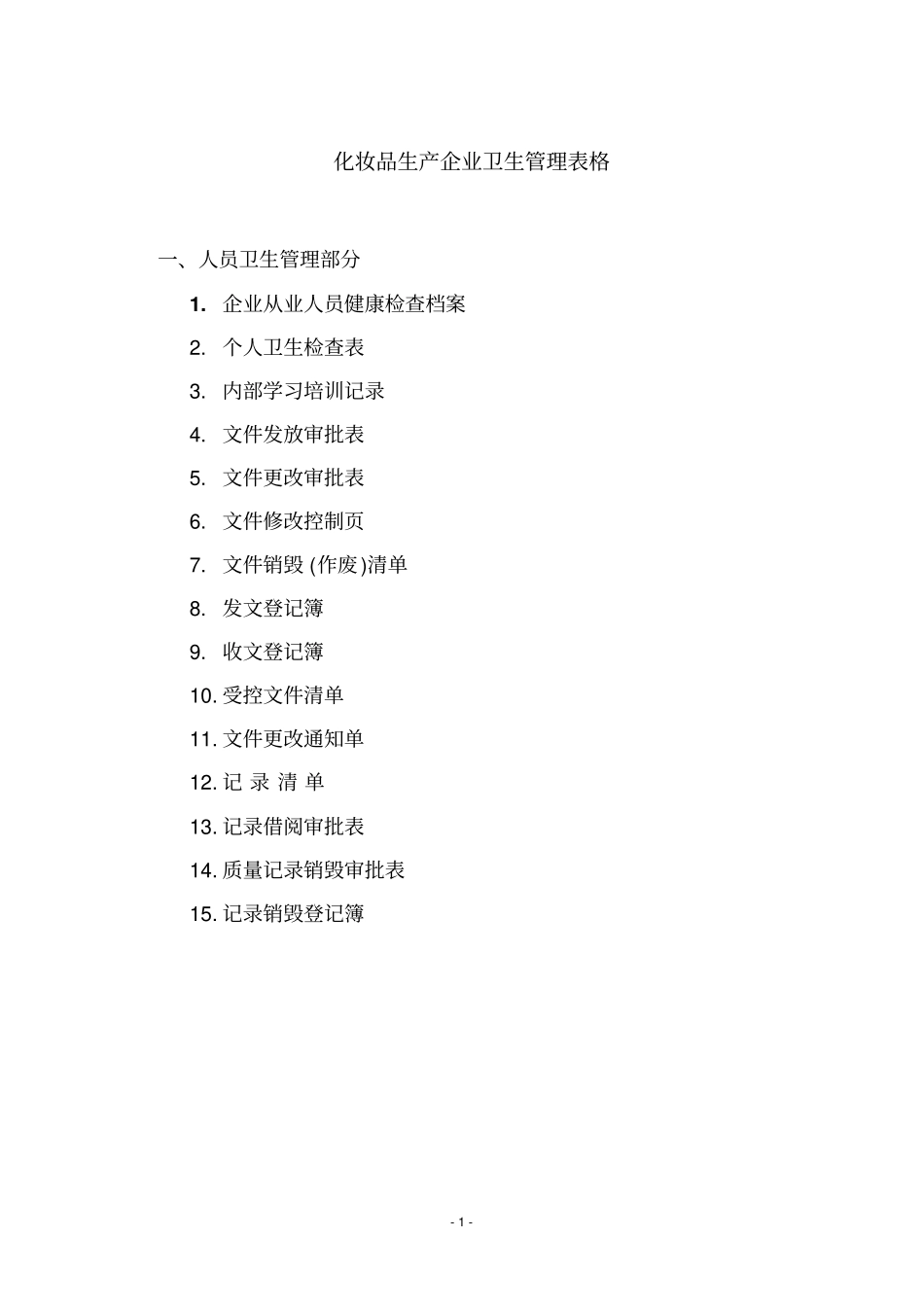 化妆品生产企业卫生管理表格

一、人员卫生管理部分

1. 企业从业人员健康检查档案

2. 个人卫生检查表

3. 内部学习培训记录

4. 文件发放审批表

5. 文件更改审批表

6. 文件修改控制页

7. 文件销毁 (作废)清单

8. 发文登记簿

9. 收文登记簿

10. 受控文件清单

11. 文件更改通知单

12. 记 录 清 单

13. 记录借阅审批表

14. 质量记录销毁审批表

15. 记录销毁登记簿

- 1 -